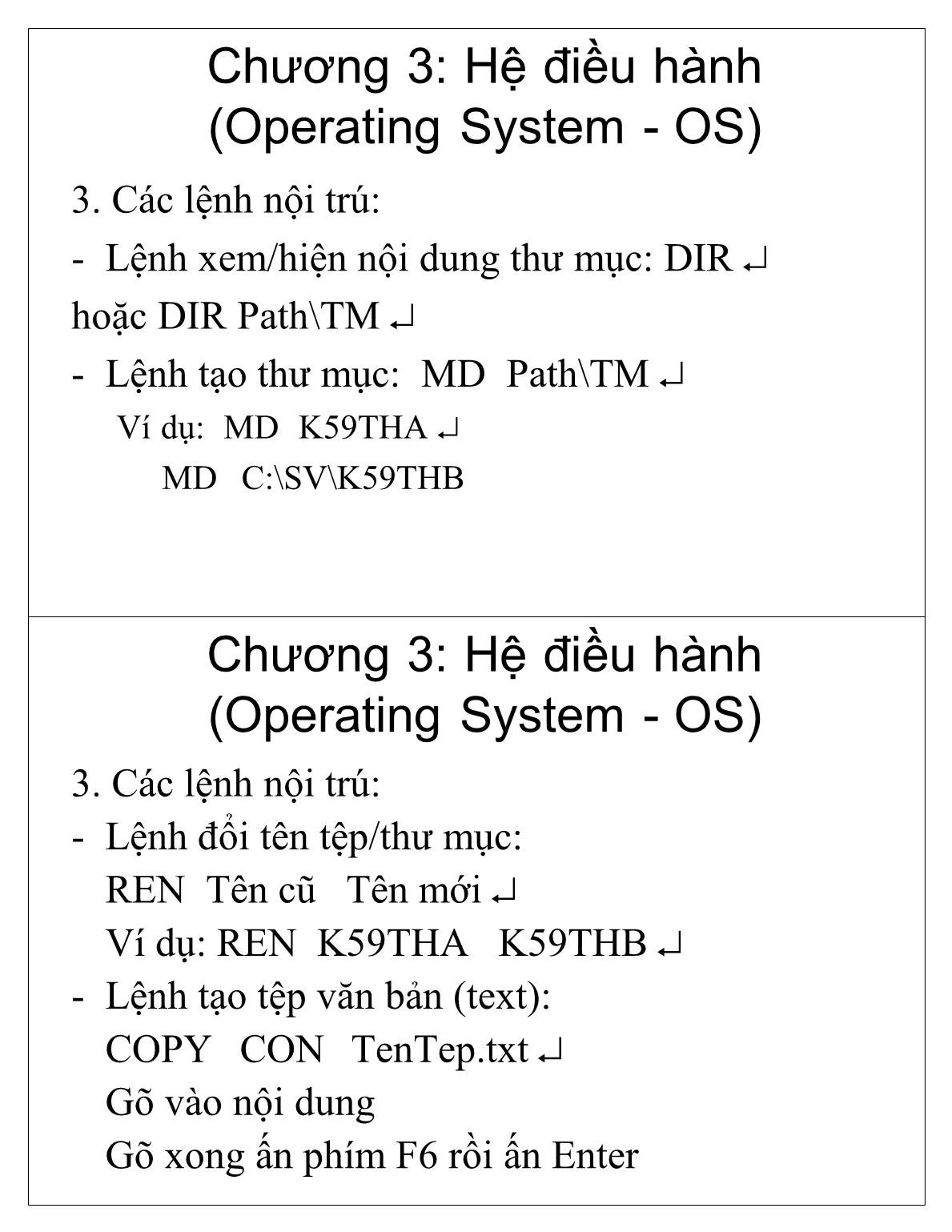 Chương 3: Hệ điều hành
(Operating System - OS)

3. Các lệnh nội trú:

- Lệnh xem/hiện nội dung thư mục: DIR ↵ hoặc DIR Path\TM ↵

- Lệnh tạo thư mục: MD Path\TM ↵

Ví dụ: MD K59THA ↵

MD C:\SV\K59THB

Chương 3: Hệ điều hành
(Operating System - OS)

3. Các lệnh nội trú:

- Lệnh đổi tên tệp/thư mục:

REN Tên cũ Tên mới ↵

Ví dụ: REN K59THA K59THB ↵

- Lệnh tạo tệp văn bản (text):

COPY CON TenTep.txt ↵

Gõ vào nội dung

Gõ xong ấn phím F6 rồi ấn Enter